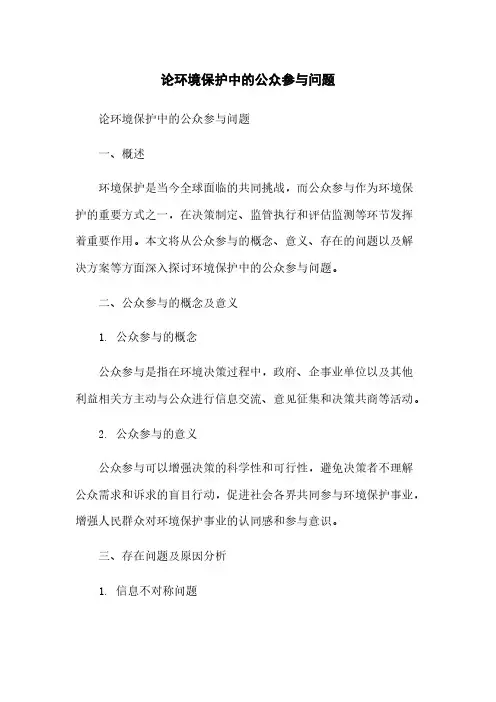 论环境保护中的公众参与问题

论环境保护中的公众参与问题

一、概述

环境保护是当今全球面临的共同挑战，而公众参与作为环境保护的重要方式之一，在决策制定、监管执行和评估监测等环节发挥着重要作用。本文将从公众参与的概念、意义、存在的问题以及解决方案等方面深入探讨环境保护中的公众参与问题。

二、公众参与的概念及意义

1. 公众参与的概念

公众参与是指在环境决策过程中，政府、企事业单位以及其他利益相关方主动与公众进行信息交流、意见征集和决策共商等活动。

2. 公众参与的意义

公众参与可以增强决策的科学性和可行性，避免决策者不理解公众需求和诉求的盲目行动，促进社会各界共同参与环境保护事业，增强人民群众对环境保护事业的认同感和参与意识。

三、存在问题及原因分析

1. 信息不对称问题